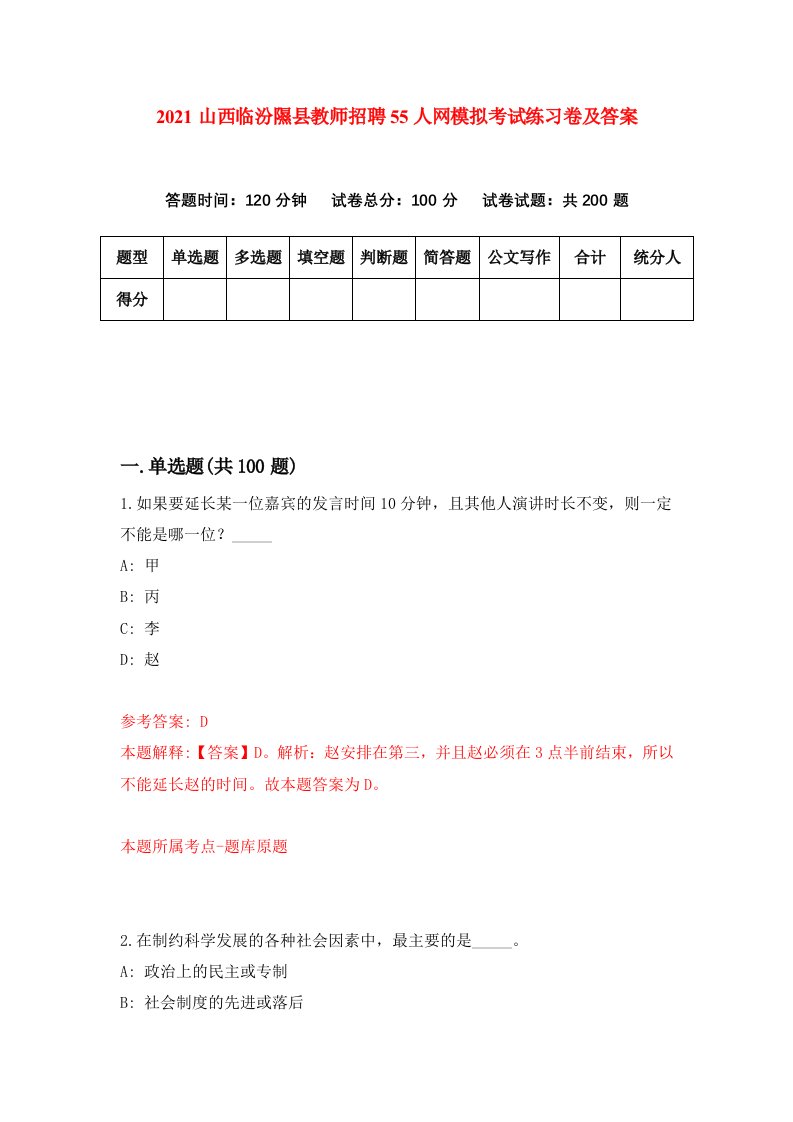 2021 山西临汾隰县教师招聘 55 人网模拟考试练习卷及答案

答题时间：120 分钟　试卷总分：100 分　试卷试题：共 200 题

| 题型 | 单选题 | 多选题 | 填空题 | 判断题 | 简答题 | 公文写作 | 合计 | 统分人 |
|---|---|---|---|---|---|---|---|---|
| 得分 | | | | | | | | |

一.单选题(共 100 题)

1.如果要延长某一位嘉宾的发言时间 10 分钟，且其他人演讲时长不变，则一定不能是哪一位？_____

A: 甲

B: 丙

C: 李

D: 赵

参考答案: D

本题解释:【答案】D。解析：赵安排在第三，并且赵必须在 3 点半前结束，所以不能延长赵的时间。故本题答案为 D。

本题所属考点-题库原题

2.在制约科学发展的各种社会因素中，最主要的是_____。

A: 政治上的民主或专制

B: 社会制度的先进或落后